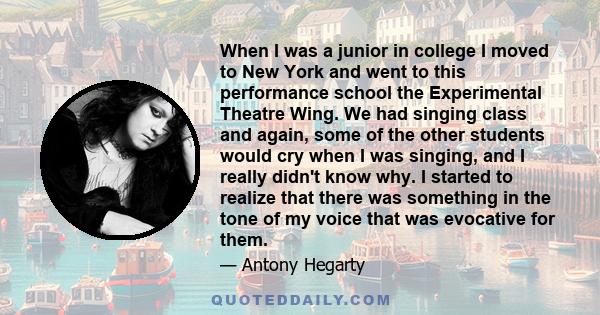 When I was a junior in college I moved to New York and went to this performance school the Experimental Theatre Wing. We had singing class and again, some of the other students would cry when I was singing, and I really didn't know why. I started to realize that there was something in the tone of my voice that was evocative for them.

— Antony Hegarty

QUOTEDDAILY.COM